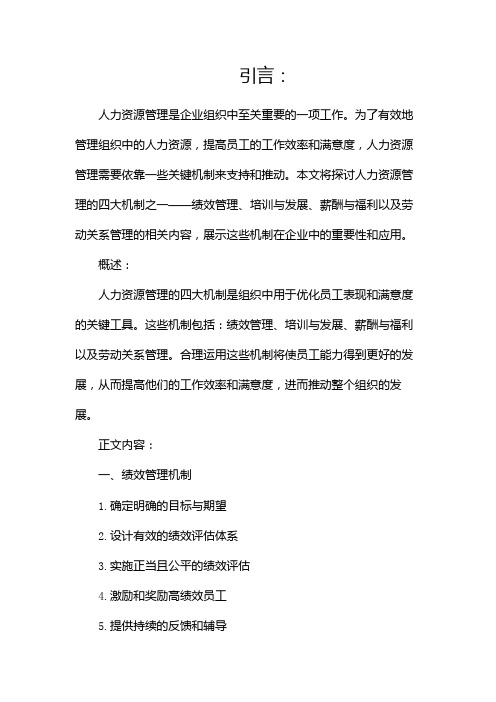 引言：

人力资源管理是企业组织中至关重要的一项工作。为了有效地管理组织中的人力资源，提高员工的工作效率和满意度，人力资源管理需要依靠一些关键机制来支持和推动。本文将探讨人力资源管理的四大机制之一——绩效管理、培训与发展、薪酬与福利以及劳动关系管理的相关内容，展示这些机制在企业中的重要性和应用。

概述：

人力资源管理的四大机制是组织中用于优化员工表现和满意度的关键工具。这些机制包括：绩效管理、培训与发展、薪酬与福利以及劳动关系管理。合理运用这些机制将使员工能力得到更好的发展，从而提高他们的工作效率和满意度，进而推动整个组织的发展。

正文内容：

一、绩效管理机制

1. 确定明确的目标与期望

2. 设计有效的绩效评估体系

3. 实施正当且公平的绩效评估

4. 激励和奖励高绩效员工

5. 提供持续的反馈和辅导